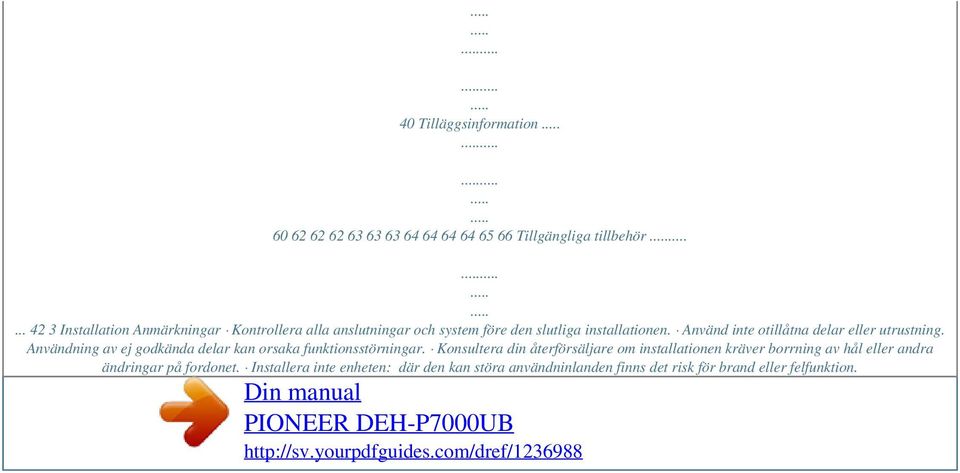 .....
.....
..........

..........
.....
40 Tilläggsinformation .....
..........

..........
.....
.....
60 62 62 62 63 63 63 64 64 64 64 65 66 Tillgängliga tillbehör ..........

..........
.....
.....
... 42 3 Installation Anmärkningar · Kontrollera alla anslutningar och system före den slutliga installationen. · Använd inte otillåtna delar eller utrustning. Användning av ej godkända delar kan orsaka funktionsstörningar. · Konsultera din återförsäljare om installationen kräver borrning av hål eller andra ändringar på fordonet. · Installera inte enheten: där den kan störa användninlanden finns det risk för brand eller felfunktion.

Din manual
PIONEER DEH-P7000UB
http://sv.yourpdfguides.com/dref/1236988